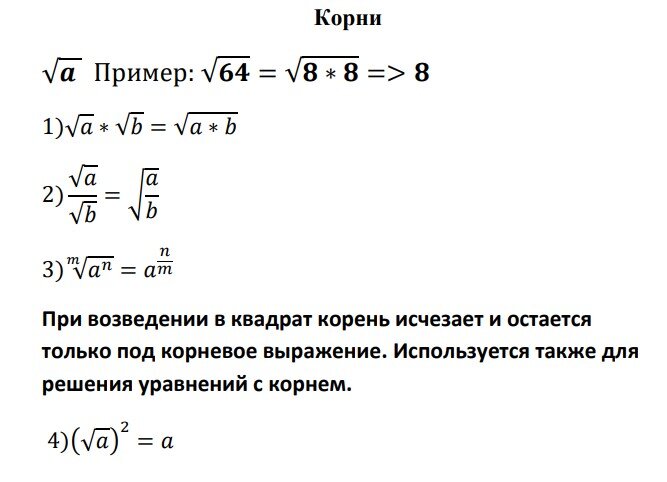 Корни

$\sqrt{a}$ Пример: $\sqrt{64} = \sqrt{8 * 8} => 8$

1) $\sqrt{a} * \sqrt{b} = \sqrt{a * b}$

2) $\frac{\sqrt{a}}{\sqrt{b}} = \sqrt{\frac{a}{b}}$

3) $\sqrt[m]{a^n} = a^{\frac{n}{m}}$

При возведении в квадрат корень исчезает и остается только под корневое выражение. Используется также для решения уравнений с корнем.

4) $(\sqrt{a})^2 = a$